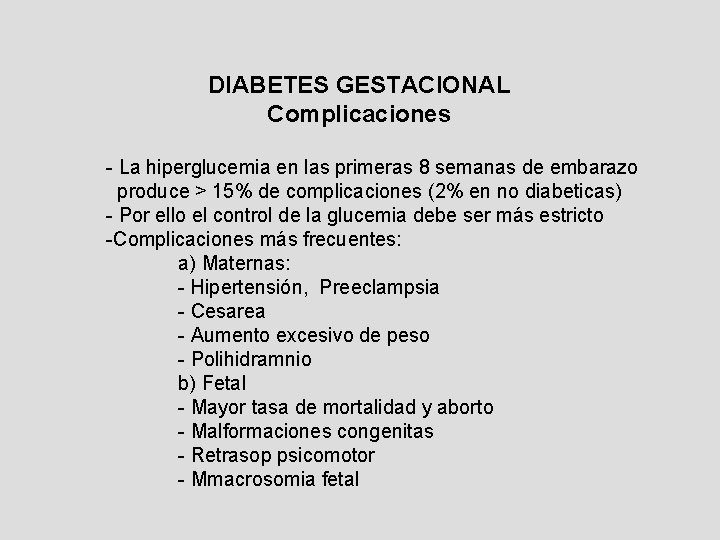 DIABETES GESTACIONAL
Complicaciones

- La hiperglucemia en las primeras 8 semanas de embarazo produce > 15% de complicaciones (2% en no diabeticas)
- Por ello el control de la glucemia debe ser más estricto
-Complicaciones más frecuentes:
a) Maternas:
- Hipertensión, Preeclampsia
- Cesarea
- Aumento excesivo de peso
- Polihidramnio
b) Fetal
- Mayor tasa de mortalidad y aborto
- Malformaciones congenitas
- Retrasop psicomotor
- Mmacrosomia fetal